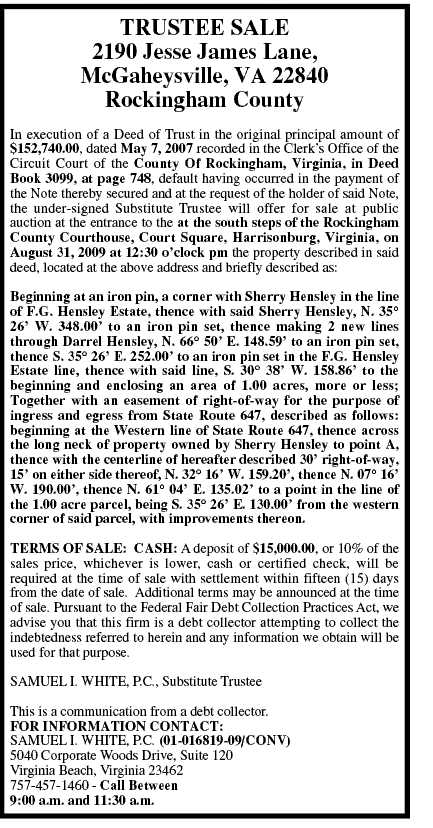 TRUSTEE SALE
2190 Jesse James Lane,
McGaheysville, VA 22840
Rockingham County

In execution of a Deed of Trust in the original principal amount of $152,740.00, dated May 7, 2007 recorded in the Clerk's Office of the Circuit Court of the County Of Rockingham, Virginia, in Deed Book 3099, at page 748, default having occurred in the payment of the Note thereby secured and at the request of the holder of said Note, the under-signed Substitute Trustee will offer for sale at public auction at the entrance to the at the south steps of the Rockingham County Courthouse, Court Square, Harrisonburg, Virginia, on August 31, 2009 at 12:30 o'clock pm the property described in said deed, located at the above address and briefly described as:

Beginning at an iron pin, a corner with Sherry Hensley in the line of F.G. Hensley Estate, thence with said Sherry Hensley, N. 35° 26' W. 348.00' to an iron pin set, thence making 2 new lines through Darrel Hensley, N. 66° 50' E. 148.59' to an iron pin set, thence S. 35° 26' E. 252.00' to an iron pin set in the F.G. Hensley Estate line, thence with said line, S. 30° 38' W. 158.86' to the beginning and enclosing an area of 1.00 acres, more or less; Together with an easement of right-of-way for the purpose of ingress and egress from State Route 647, described as follows: beginning at the Western line of State Route 647, thence across the long neck of property owned by Sherry Hensley to point A, thence with the centerline of hereafter described 30' right-of-way, 15' on either side thereof, N. 32° 16' W. 159.20', thence N. 07° 16' W. 190.00', thence N. 61° 04' E. 135.02' to a point in the line of the 1.00 acre parcel, being S. 35° 26' E. 130.00' from the western corner of said parcel, with improvements thereon.

TERMS OF SALE: CASH: A deposit of $15,000.00, or 10% of the sales price, whichever is lower, cash or certified check, will be required at the time of sale with settlement within fifteen (15) days from the date of sale. Additional terms may be announced at the time of sale. Pursuant to the Federal Fair Debt Collection Practices Act, we advise you that this firm is a debt collector attempting to collect the indebtedness referred to herein and any information we obtain will be used for that purpose.

SAMUEL I. WHITE, P.C., Substitute Trustee

This is a communication from a debt collector.
FOR INFORMATION CONTACT:
SAMUEL I. WHITE, P.C. (01-016819-09/CONV)
5040 Corporate Woods Drive, Suite 120
Virginia Beach, Virginia 23462
757-457-1460 - Call Between
9:00 a.m. and 11:30 a.m.